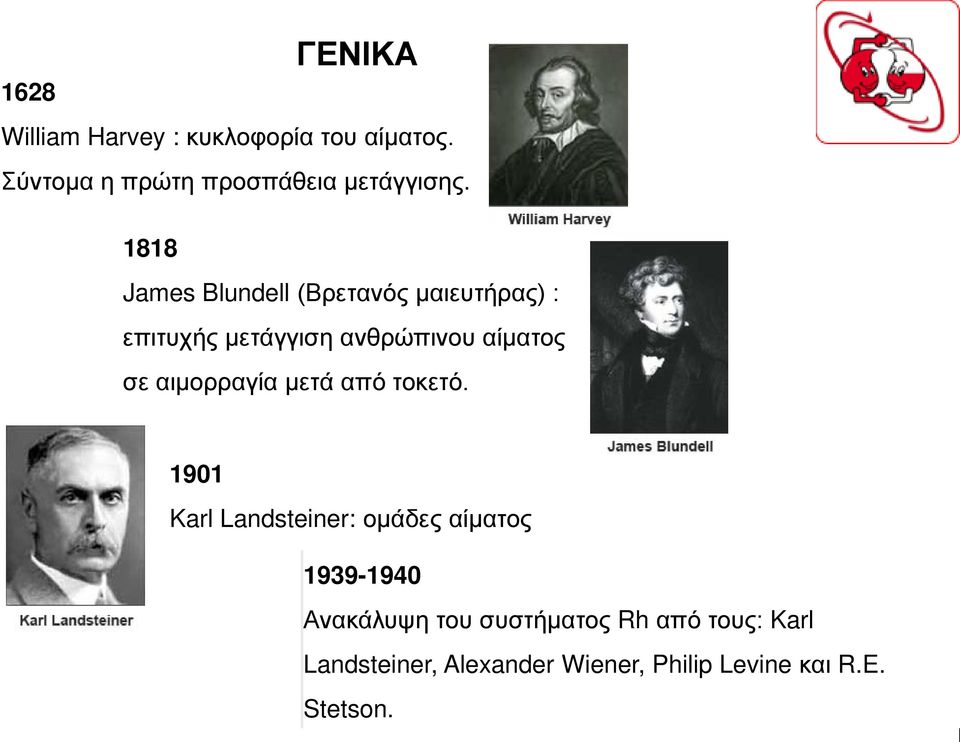 ΓΕΝΙΚΑ

1628
William Harvey : κυκλοφορία του αίματος.
Σύντομα η πρώτη προσπάθεια μετάγγισης.

William Harvey

1818
James Blundell (Βρετανός μαιευτήρας) : επιτυχής μετάγγιση ανθρώπινου αίματος σε αιμορραγία μετά από τοκετό.

James Blundell

1901
Karl Landsteiner: ομάδες αίματος

Karl Landsteiner

1939-1940
Ανακάλυψη του συστήματος Rh από τους: Karl Landsteiner, Alexander Wiener, Philip Levine και R.E. Stetson.